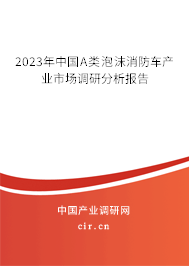 2023年中国A类泡沫消防车产业市场调研分析报告

中国产业调研网

cir.cn